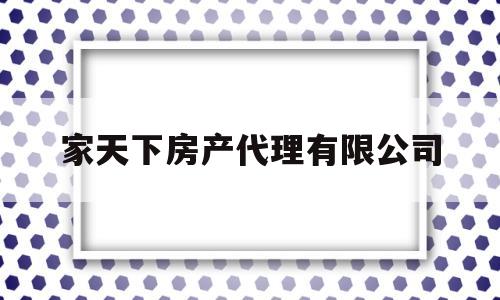 家天下房产代理有限公司